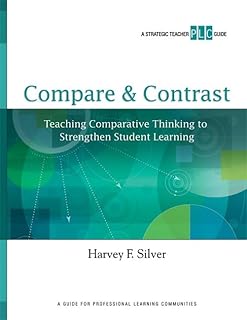 A STRATEGIC TEACHER PLC GUIDE

Compare & Contrast

Teaching Comparative Thinking to Strengthen Student Learning

Harvey F. Silver

A GUIDE FOR PROFESSIONAL LEARNING COMMUNITIES